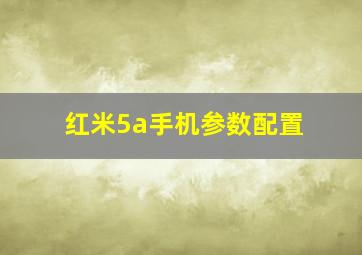 红米5a手机参数配置